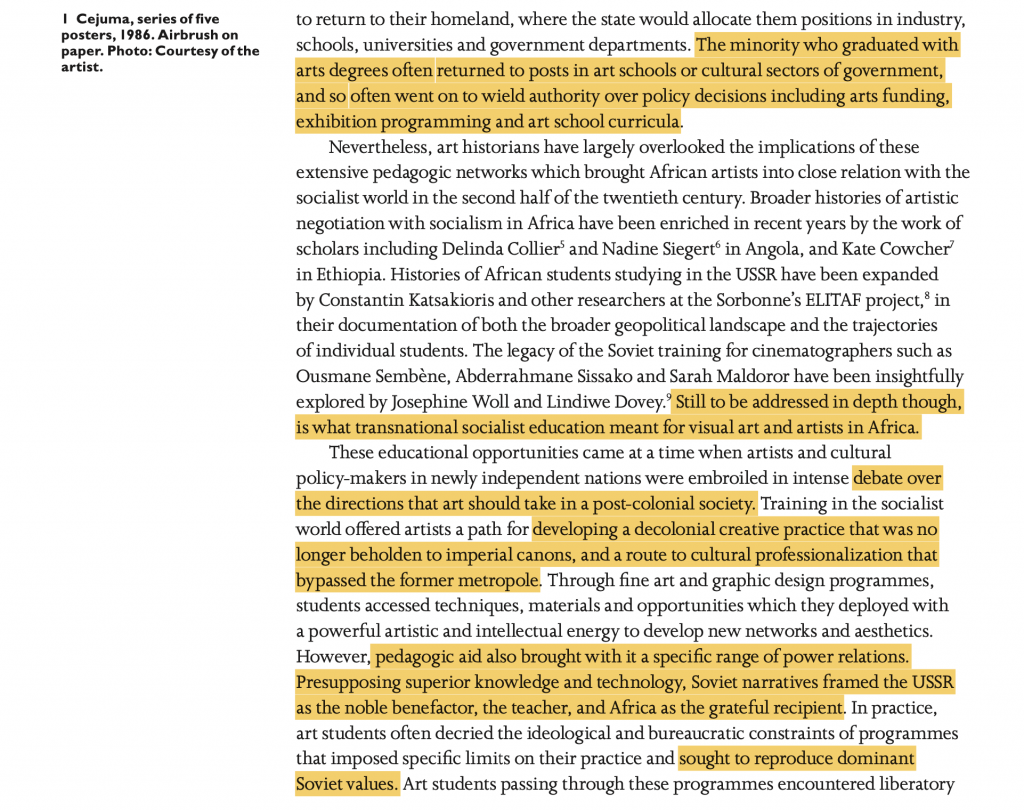 1 Cejuma, series of five posters, 1986. Airbrush on paper. Photo: Courtesy of the artist.

to return to their homeland, where the state would allocate them positions in industry, schools, universities and government departments. The minority who graduated with arts degrees often returned to posts in art schools or cultural sectors of government, and so often went on to wield authority over policy decisions including arts funding, exhibition programming and art school curricula.

Nevertheless, art historians have largely overlooked the implications of these extensive pedagogic networks which brought African artists into close relation with the socialist world in the second half of the twentieth century. Broader histories of artistic negotiation with socialism in Africa have been enriched in recent years by the work of scholars including Delinda Collier$^5$ and Nadine Siegert$^6$ in Angola, and Kate Cowcher$^7$ in Ethiopia. Histories of African students studying in the USSR have been expanded by Constantin Katsakioris and other researchers at the Sorbonne's ELITAF project,$^8$ in their documentation of both the broader geopolitical landscape and the trajectories of individual students. The legacy of the Soviet training for cinematographers such as Ousmane Sembène, Abderrahmane Sissako and Sarah Maldoror have been insightfully explored by Josephine Woll and Lindiwe Dovey.$^9$ Still to be addressed in depth though, is what transnational socialist education meant for visual art and artists in Africa.

These educational opportunities came at a time when artists and cultural policy-makers in newly independent nations were embroiled in intense debate over the directions that art should take in a post-colonial society. Training in the socialist world offered artists a path for developing a decolonial creative practice that was no longer beholden to imperial canons, and a route to cultural professionalization that bypassed the former metropole. Through fine art and graphic design programmes, students accessed techniques, materials and opportunities which they deployed with a powerful artistic and intellectual energy to develop new networks and aesthetics. However, pedagogic aid also brought with it a specific range of power relations. Presupposing superior knowledge and technology, Soviet narratives framed the USSR as the noble benefactor, the teacher, and Africa as the grateful recipient. In practice, art students often decried the ideological and bureaucratic constraints of programmes that imposed specific limits on their practice and sought to reproduce dominant Soviet values. Art students passing through these programmes encountered liberatory